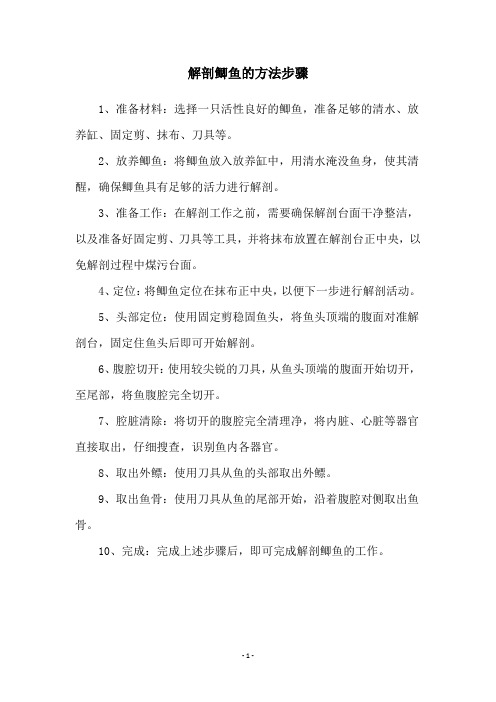 解剖鲫鱼的方法步骤

1、准备材料：选择一只活性良好的鲫鱼，准备足够的清水、放养缸、固定剪、抹布、刀具等。

2、放养鲫鱼：将鲫鱼放入放养缸中，用清水淹没鱼身，使其清醒，确保鲫鱼具有足够的活力进行解剖。

3、准备工作：在解剖工作之前，需要确保解剖台面干净整洁，以及准备好固定剪、刀具等工具，并将抹布放置在解剖台正中央，以免解剖过程中煤污台面。

4、定位：将鲫鱼定位在抹布正中央，以便下一步进行解剖活动。

5、头部定位：使用固定剪稳固鱼头，将鱼头顶端的腹面对准解剖台，固定住鱼头后即可开始解剖。

6、腹腔切开：使用较尖锐的刀具，从鱼头顶端的腹面开始切开，至尾部，将鱼腹腔完全切开。

7、腔脏清除：将切开的腹腔完全清理净，将内脏、心脏等器官直接取出，仔细搜查，识别鱼内各器官。

8、取出外鳔：使用刀具从鱼的头部取出外鳔。

9、取出鱼骨：使用刀具从鱼的尾部开始，沿着腹腔对侧取出鱼骨。

10、完成：完成上述步骤后，即可完成解剖鲫鱼的工作。

- 1 -